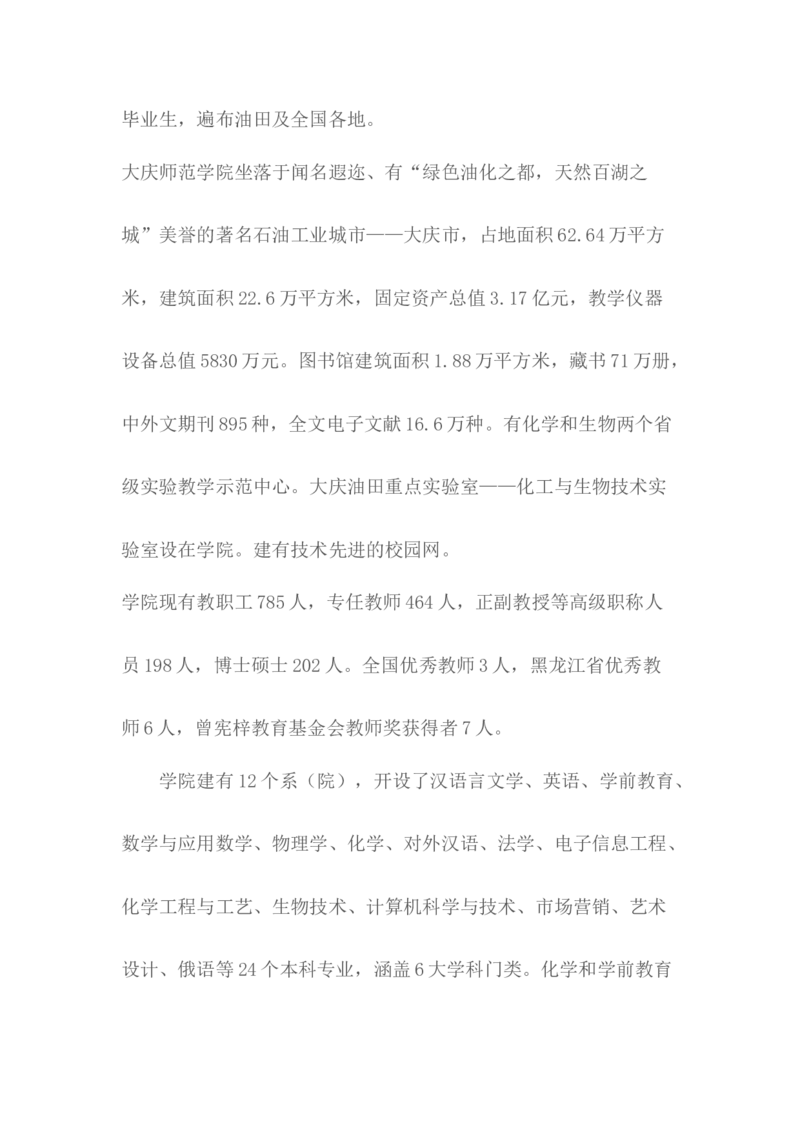 毕业生，遍布油田及全国各地。

大庆师范学院坐落于闻名遐迩、有“绿色油化之都，天然百湖之城”美誉的著名石油工业城市——大庆市，占地面积62.64万平方米，建筑面积22.6万平方米，固定资产总值3.17亿元，教学仪器设备总值5830万元。图书馆建筑面积1.88万平方米，藏书71万册，中外文期刊895种，全文电子文献16.6万种。有化学和生物两个省级实验教学示范中心。大庆油田重点实验室——化工与生物技术实验室设在学院。建有技术先进的校园网。

学院现有教职工785人，专任教师464人，正副教授等高级职称人员198人，博士硕士202人。全国优秀教师3人，黑龙江省优秀教师6人，曾宪梓教育基金会教师奖获得者7人。

学院建有12个系（院），开设了汉语言文学、英语、学前教育、数学与应用数学、物理学、化学、对外汉语、法学、电子信息工程、化学工程与工艺、生物技术、计算机科学与技术、市场营销、艺术设计、俄语等24个本科专业，涵盖6大学科门类。化学和学前教育